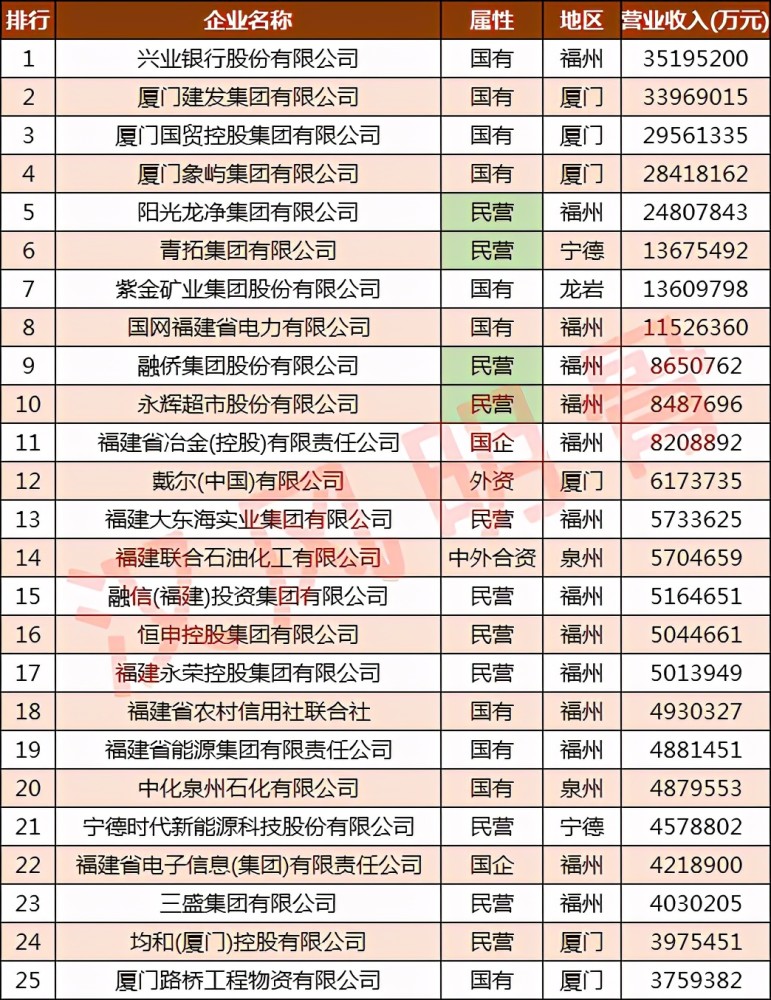 | 排行 | 企业名称 | 属性 | 地区 | 营业收入(万元) |
|---|---|---|---|---|
| 1 | 兴业银行股份有限公司 | 国有 | 福州 | 35195200 |
| 2 | 厦门建发集团有限公司 | 国有 | 厦门 | 33969015 |
| 3 | 厦门国贸控股集团有限公司 | 国有 | 厦门 | 29561335 |
| 4 | 厦门象屿集团有限公司 | 国有 | 厦门 | 28418162 |
| 5 | 阳光龙净集团有限公司 | 民营 | 福州 | 24807843 |
| 6 | 青拓集团有限公司 | 民营 | 宁德 | 13675492 |
| 7 | 紫金矿业集团股份有限公司 | 国有 | 龙岩 | 13609798 |
| 8 | 国网福建省电力有限公司 | 国有 | 福州 | 11526360 |
| 9 | 融侨集团股份有限公司 | 民营 | 福州 | 8650762 |
| 10 | 永辉超市股份有限公司 | 民营 | 福州 | 8487696 |
| 11 | 福建省冶金(控股)有限责任公司 | 国企 | 福州 | 8208892 |
| 12 | 戴尔(中国)有限公司 | 外资 | 厦门 | 6173735 |
| 13 | 福建大东海实业集团有限公司 | 民营 | 福州 | 5733625 |
| 14 | 福建联合石油化工有限公司 | 中外合资 | 泉州 | 5704659 |
| 15 | 融信(福建)投资集团有限公司 | 民营 | 福州 | 5164651 |
| 16 | 恒申控股集团有限公司 | 民营 | 福州 | 5044661 |
| 17 | 福建永荣控股集团有限公司 | 民营 | 福州 | 5013949 |
| 18 | 福建省农村信用社联合社 | 国有 | 福州 | 4930327 |
| 19 | 福建省能源集团有限责任公司 | 国有 | 福州 | 4881451 |
| 20 | 中化泉州石化有限公司 | 国有 | 泉州 | 4879553 |
| 21 | 宁德时代新能源科技股份有限公司 | 民营 | 宁德 | 4578802 |
| 22 | 福建省电子信息(集团)有限责任公司 | 国企 | 福州 | 4218900 |
| 23 | 三盛集团有限公司 | 民营 | 福州 | 4030205 |
| 24 | 均和(厦门)控股有限公司 | 民营 | 厦门 | 3975451 |
| 25 | 厦门路桥工程物资有限公司 | 国有 | 厦门 | 3759382 |